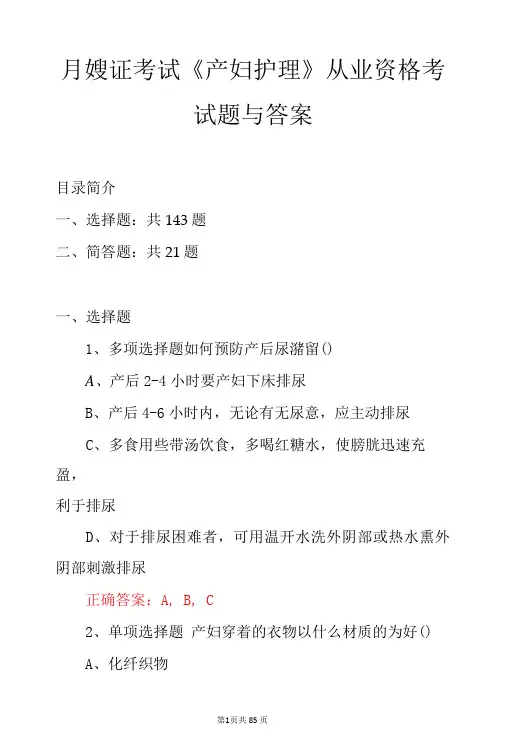 月嫂证考试《产妇护理》从业资格考试题与答案

目录简介

一、选择题：共 143 题

二、简答题：共 21 题

一、选择题

1、多项选择题如何预防产后尿潴留()

A、产后 2-4 小时要产妇下床排尿

B、产后 4-6 小时内，无论有无尿意，应主动排尿

C、多食用些带汤饮食，多喝红糖水，使膀胱迅速充盈，

利于排尿

D、对于排尿困难者，可用温开水洗外阴部或热水熏外阴部刺激排尿

正确答案：A, B, C

2、单项选择题 产妇穿着的衣物以什么材质的为好()

A、化纤织物

第1页共 85 页